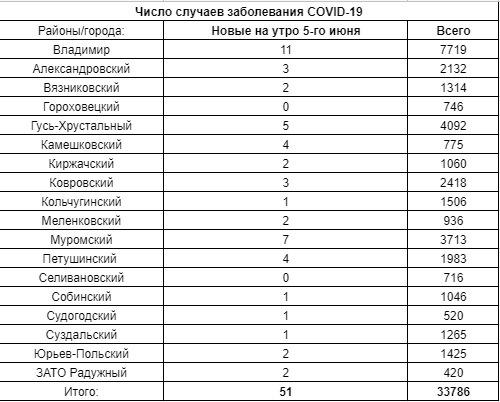 Число случаев заболевания COVID-19

| Районы/города: | Новые на утро 5-го июня | Всего |
|---|---|---|
| Владимир | 11 | 7719 |
| Александровский | 3 | 2132 |
| Вязниковский | 2 | 1314 |
| Гороховецкий | 0 | 746 |
| Гусь-Хрустальный | 5 | 4092 |
| Камешковский | 4 | 775 |
| Киржачский | 2 | 1060 |
| Ковровский | 3 | 2418 |
| Кольчугинский | 1 | 1506 |
| Меленковский | 2 | 936 |
| Муромский | 7 | 3713 |
| Петушинский | 4 | 1983 |
| Селивановский | 0 | 716 |
| Собинский | 1 | 1046 |
| Судогодский | 1 | 520 |
| Суздальский | 1 | 1265 |
| Юрьев-Польский | 2 | 1425 |
| ЗАТО Радужный | 2 | 420 |
| Итого: | 51 | 33786 |